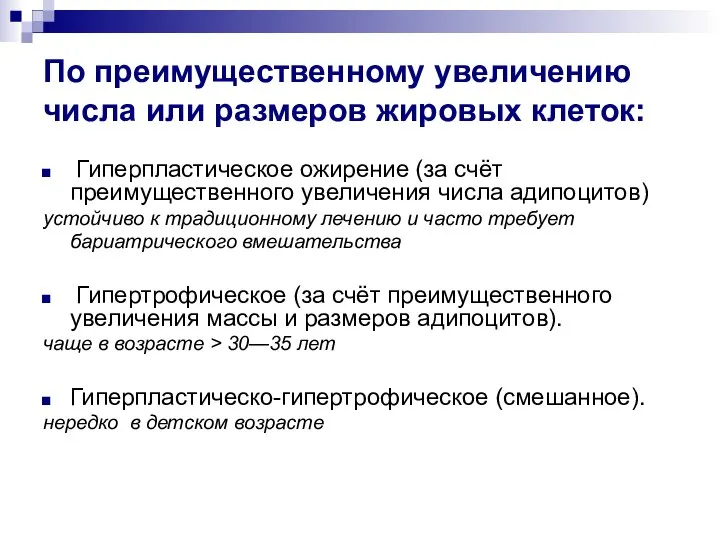 По преимущественному увеличению числа или размеров жировых клеток:

Гиперпластическое ожирение (за счёт преимущественного увеличения числа адипоцитов)
устойчиво к традиционному лечению и часто требует бариатрического вмешательства

Гипертрофическое (за счёт преимущественного увеличения массы и размеров адипоцитов).
чаще в возрасте > 30—35 лет

Гиперпластическо-гипертрофическое (смешанное).
нередко в детском возрасте